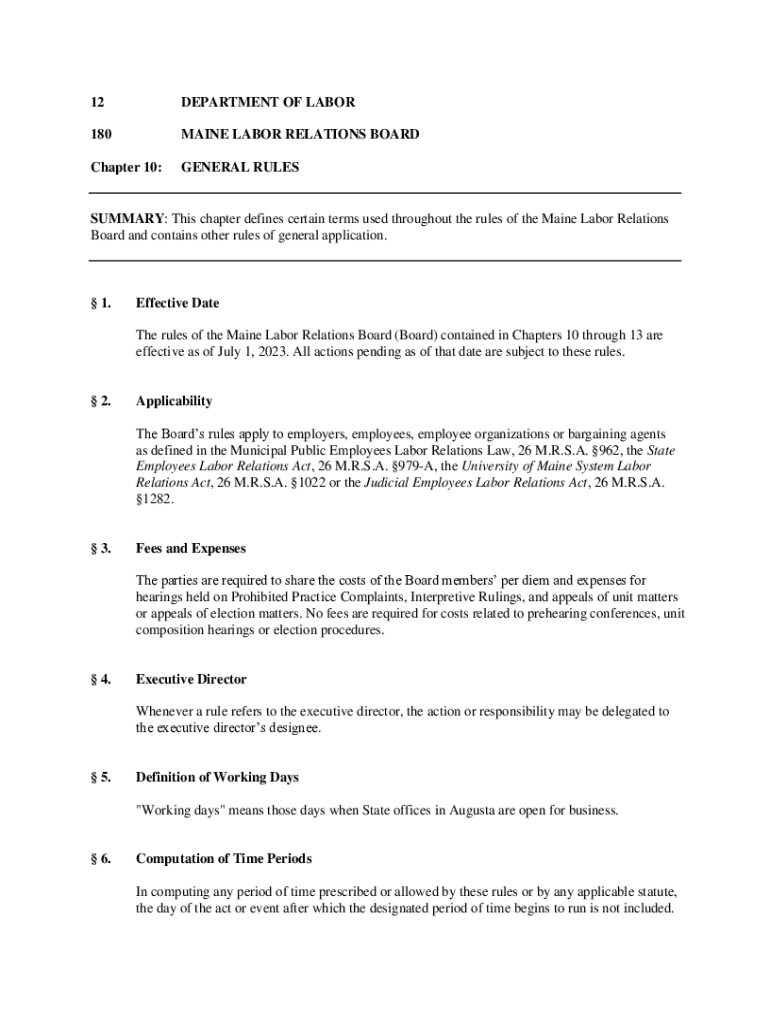 12 DEPARTMENT OF LABOR

180 MAINE LABOR RELATIONS BOARD

Chapter 10: GENERAL RULES

SUMMARY: This chapter defines certain terms used throughout the rules of the Maine Labor Relations Board and contains other rules of general application.

§ 1. Effective Date

The rules of the Maine Labor Relations Board (Board) contained in Chapters 10 through 13 are effective as of July 1, 2023. All actions pending as of that date are subject to these rules.

§ 2. Applicability

The Board's rules apply to employers, employees, employee organizations or bargaining agents as defined in the Municipal Public Employees Labor Relations Law, 26 M.R.S.A. §962, the State Employees Labor Relations Act, 26 M.R.S.A. §979-A, the University of Maine System Labor Relations Act, 26 M.R.S.A. §1022 or the Judicial Employees Labor Relations Act, 26 M.R.S.A. §1282.

§ 3. Fees and Expenses

The parties are required to share the costs of the Board members' per diem and expenses for hearings held on Prohibited Practice Complaints, Interpretive Rulings, and appeals of unit matters or appeals of election matters. No fees are required for costs related to prehearing conferences, unit composition hearings or election procedures.

§ 4. Executive Director

Whenever a rule refers to the executive director, the action or responsibility may be delegated to the executive director's designee.

§ 5. Definition of Working Days

"Working days" means those days when State offices in Augusta are open for business.

§ 6. Computation of Time Periods

In computing any period of time prescribed or allowed by these rules or by any applicable statute, the day of the act or event after which the designated period of time begins to run is not included.